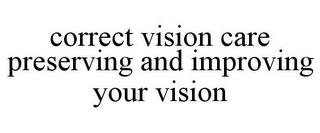 correct vision care preserving and improving your vision